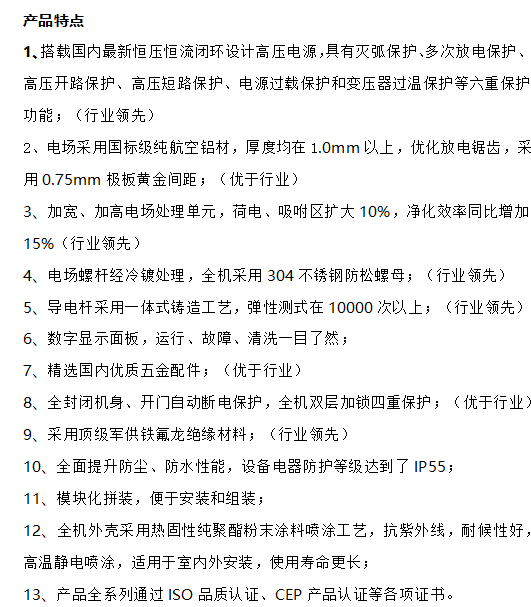 产品特点

1、搭载国内最新恒压恒流闭环设计高压电源，具有灭弧保护、多次放电保护、高压开路保护、高压短路保护、电源过载保护和变压器过温保护等六重保护功能；（行业领先）

2、电场采用国标级纯航空铝材，厚度均在 1.0mm 以上，优化放电锯齿，采用 0.75mm 极板黄金间距；（优于行业）

3、加宽、加高电场处理单元，荷电、吸附区扩大 10%，净化效率同比增加 15%（行业领先）

4、电场螺杆经冷镀处理，全机采用 304 不锈钢防松螺母；（行业领先）

5、导电杆采用一体式铸造工艺，弹性测式在 10000 次以上；（行业领先）

6、数字显示面板，运行、故障、清洗一目了然；

7、精选国内优质五金配件；（优于行业）

8、全封闭机身、开门自动断电保护，全机双层加锁四重保护；（优于行业）

9、采用顶级军供铁氟龙绝缘材料；（行业领先）

10、全面提升防尘、防水性能，设备电器防护等级达到了 IP55；

11、模块化拼装，便于安装和组装；

12、全机外壳采用热固性纯聚酯粉末涂料喷涂工艺，抗紫外线，耐候性好，高温静电喷涂，适用于室内外安装，使用寿命更长；

13、产品全系列通过 ISO 品质认证、CEP 产品认证等各项证书。